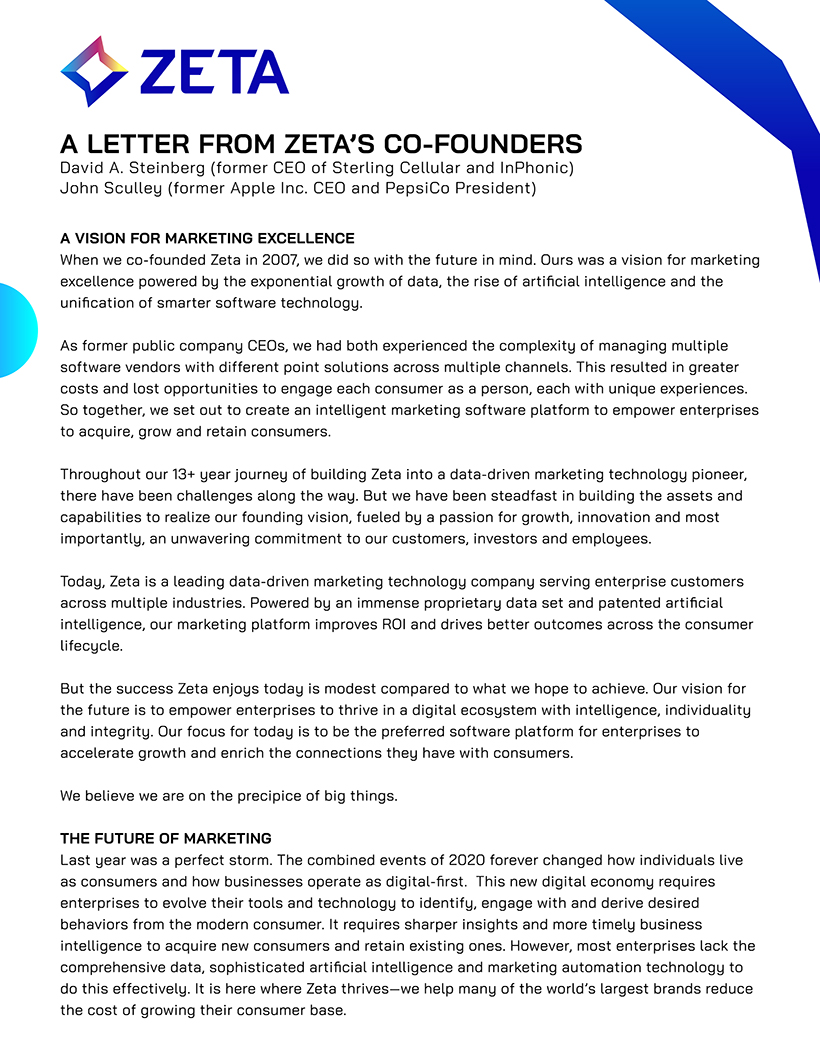 ZETA

A LETTER FROM ZETA'S CO-FOUNDERS
David A. Steinberg (former CEO of Sterling Cellular and InPhonic)
John Sculley (former Apple Inc. CEO and PepsiCo President)

A VISION FOR MARKETING EXCELLENCE
When we co-founded Zeta in 2007, we did so with the future in mind. Ours was a vision for marketing excellence powered by the exponential growth of data, the rise of artificial intelligence and the unification of smarter software technology.

As former public company CEOs, we had both experienced the complexity of managing multiple software vendors with different point solutions across multiple channels. This resulted in greater costs and lost opportunities to engage each consumer as a person, each with unique experiences. So together, we set out to create an intelligent marketing software platform to empower enterprises to acquire, grow and retain consumers.

Throughout our 13+ year journey of building Zeta into a data-driven marketing technology pioneer, there have been challenges along the way. But we have been steadfast in building the assets and capabilities to realize our founding vision, fueled by a passion for growth, innovation and most importantly, an unwavering commitment to our customers, investors and employees.

Today, Zeta is a leading data-driven marketing technology company serving enterprise customers across multiple industries. Powered by an immense proprietary data set and patented artificial intelligence, our marketing platform improves ROI and drives better outcomes across the consumer lifecycle.

But the success Zeta enjoys today is modest compared to what we hope to achieve. Our vision for the future is to empower enterprises to thrive in a digital ecosystem with intelligence, individuality and integrity. Our focus for today is to be the preferred software platform for enterprises to accelerate growth and enrich the connections they have with consumers.

We believe we are on the precipice of big things.

THE FUTURE OF MARKETING
Last year was a perfect storm. The combined events of 2020 forever changed how individuals live as consumers and how businesses operate as digital-first. This new digital economy requires enterprises to evolve their tools and technology to identify, engage with and derive desired behaviors from the modern consumer. It requires sharper insights and more timely business intelligence to acquire new consumers and retain existing ones. However, most enterprises lack the comprehensive data, sophisticated artificial intelligence and marketing automation technology to do this effectively. It is here where Zeta thrives—we help many of the world's largest brands reduce the cost of growing their consumer base.